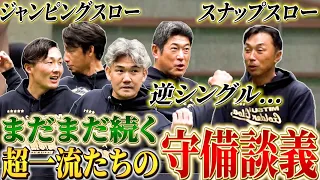 ジャンピングスロー

スナップスロー

逆シングル...

まだまだ続く
超一流たちの
守備談義